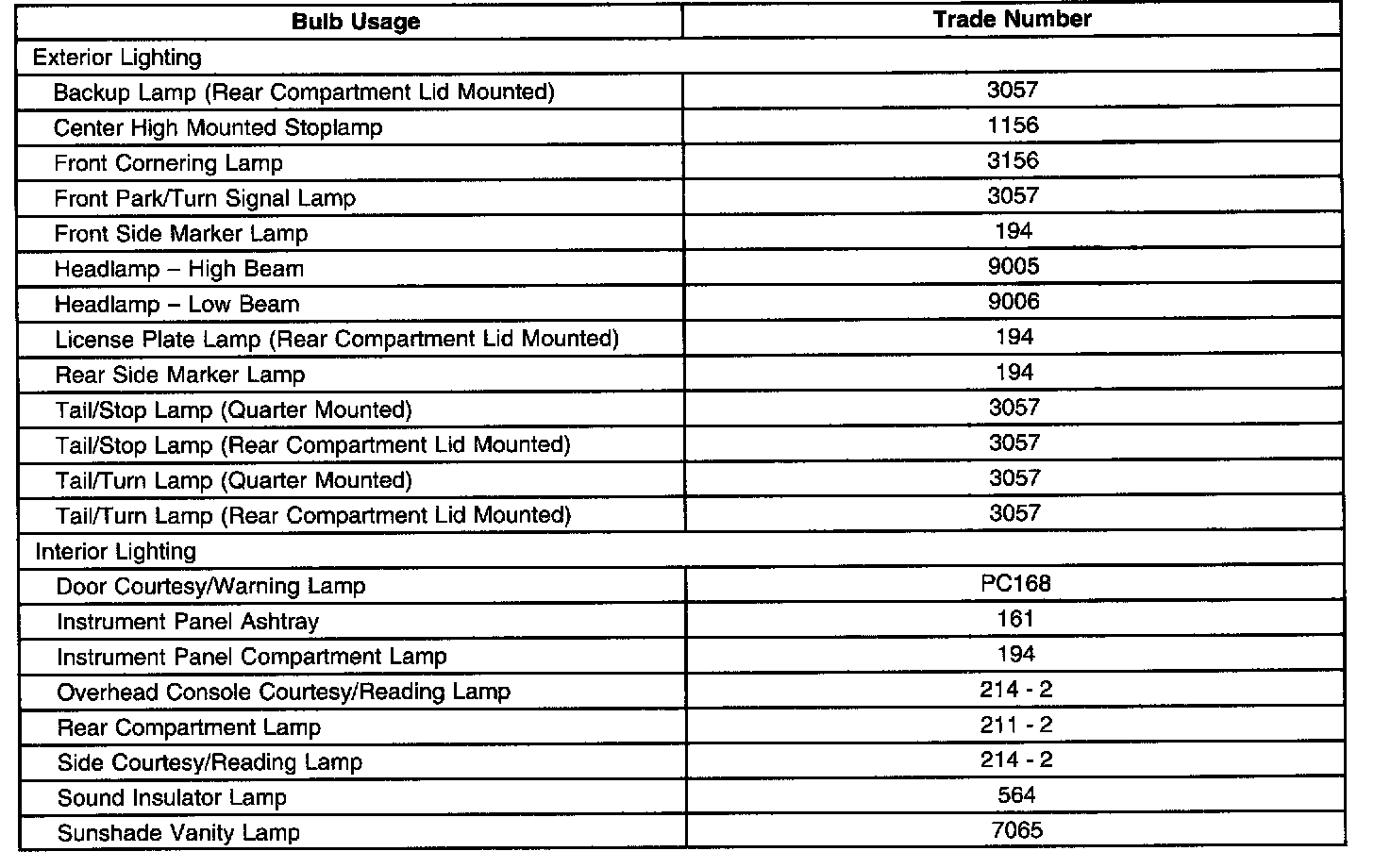 | Bulb Usage | Trade Number |
|---|---|
| Exterior Lighting | |
| Backup Lamp (Rear Compartment Lid Mounted) | 3057 |
| Center High Mounted Stoplamp | 1156 |
| Front Cornering Lamp | 3156 |
| Front Park/Turn Signal Lamp | 3057 |
| Front Side Marker Lamp | 194 |
| Headlamp – High Beam | 9005 |
| Headlamp – Low Beam | 9006 |
| License Plate Lamp (Rear Compartment Lid Mounted) | 194 |
| Rear Side Marker Lamp | 194 |
| Tail/Stop Lamp (Quarter Mounted) | 3057 |
| Tail/Stop Lamp (Rear Compartment Lid Mounted) | 3057 |
| Tail/Turn Lamp (Quarter Mounted) | 3057 |
| Tail/Turn Lamp (Rear Compartment Lid Mounted) | 3057 |
| Interior Lighting | |
| Door Courtesy/Warning Lamp | PC168 |
| Instrument Panel Ashtray | 161 |
| Instrument Panel Compartment Lamp | 194 |
| Overhead Console Courtesy/Reading Lamp | 214 - 2 |
| Rear Compartment Lamp | 211 - 2 |
| Side Courtesy/Reading Lamp | 214 - 2 |
| Sound Insulator Lamp | 564 |
| Sunshade Vanity Lamp | 7065 |